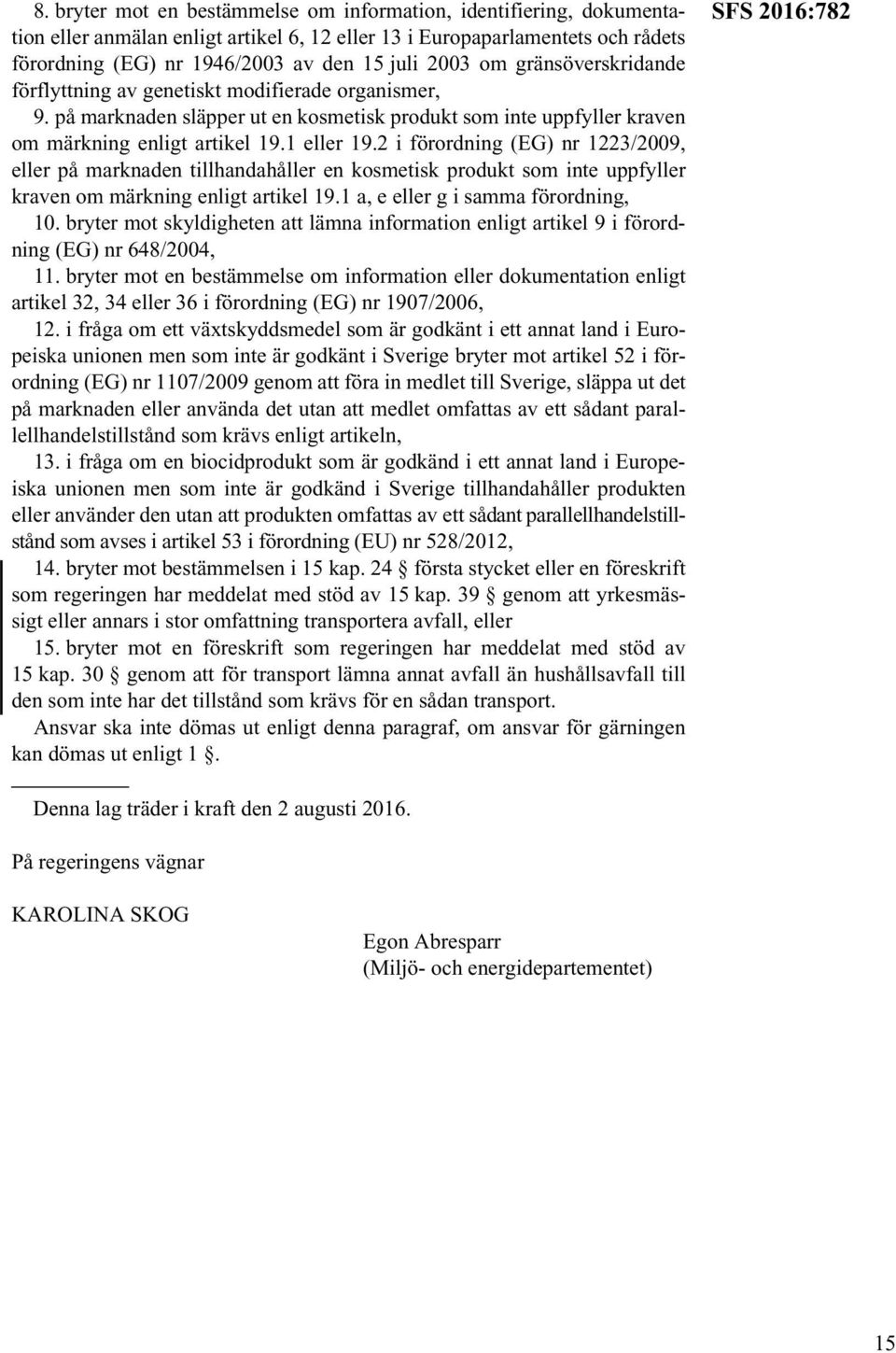 SFS 2016:782

8. bryter mot en bestämmelse om information, identifiering, dokumentation eller anmälan enligt artikel 6, 12 eller 13 i Europaparlamentets och rådets förordning (EG) nr 1946/2003 av den 15 juli 2003 om gränsöverskridande förflyttning av genetiskt modifierade organismer,

9. på marknaden släpper ut en kosmetisk produkt som inte uppfyller kraven om märkning enligt artikel 19.1 eller 19.2 i förordning (EG) nr 1223/2009, eller på marknaden tillhandahåller en kosmetisk produkt som inte uppfyller kraven om märkning enligt artikel 19.1 a, e eller g i samma förordning,

10. bryter mot skyldigheten att lämna information enligt artikel 9 i förordning (EG) nr 648/2004,

11. bryter mot en bestämmelse om information eller dokumentation enligt artikel 32, 34 eller 36 i förordning (EG) nr 1907/2006,

12. i fråga om ett växtskyddsmedel som är godkänt i ett annat land i Europeiska unionen men som inte är godkänt i Sverige bryter mot artikel 52 i förordning (EG) nr 1107/2009 genom att föra in medlet till Sverige, släppa ut det på marknaden eller använda det utan att medlet omfattas av ett sådant parallellhandelstillstånd som krävs enligt artikeln,

13. i fråga om en biocidprodukt som är godkänd i ett annat land i Europeiska unionen men som inte är godkänd i Sverige tillhandahåller produkten eller använder den utan att produkten omfattas av ett sådant parallellhandelstillstånd som avses i artikel 53 i förordning (EU) nr 528/2012,

14. bryter mot bestämmelsen i 15 kap. 24 § första stycket eller en föreskrift som regeringen har meddelat med stöd av 15 kap. 39 § genom att yrkesmässigt eller annars i stor omfattning transportera avfall, eller

15. bryter mot en föreskrift som regeringen har meddelat med stöd av 15 kap. 30 § genom att för transport lämna annat avfall än hushållsavfall till den som inte har det tillstånd som krävs för en sådan transport.

Ansvar ska inte dömas ut enligt denna paragraf, om ansvar för gärningen kan dömas ut enligt 1 §.

Denna lag träder i kraft den 2 augusti 2016.

På regeringens vägnar

KAROLINA SKOG

Egon Abresparr
(Miljö- och energidepartementet)

15